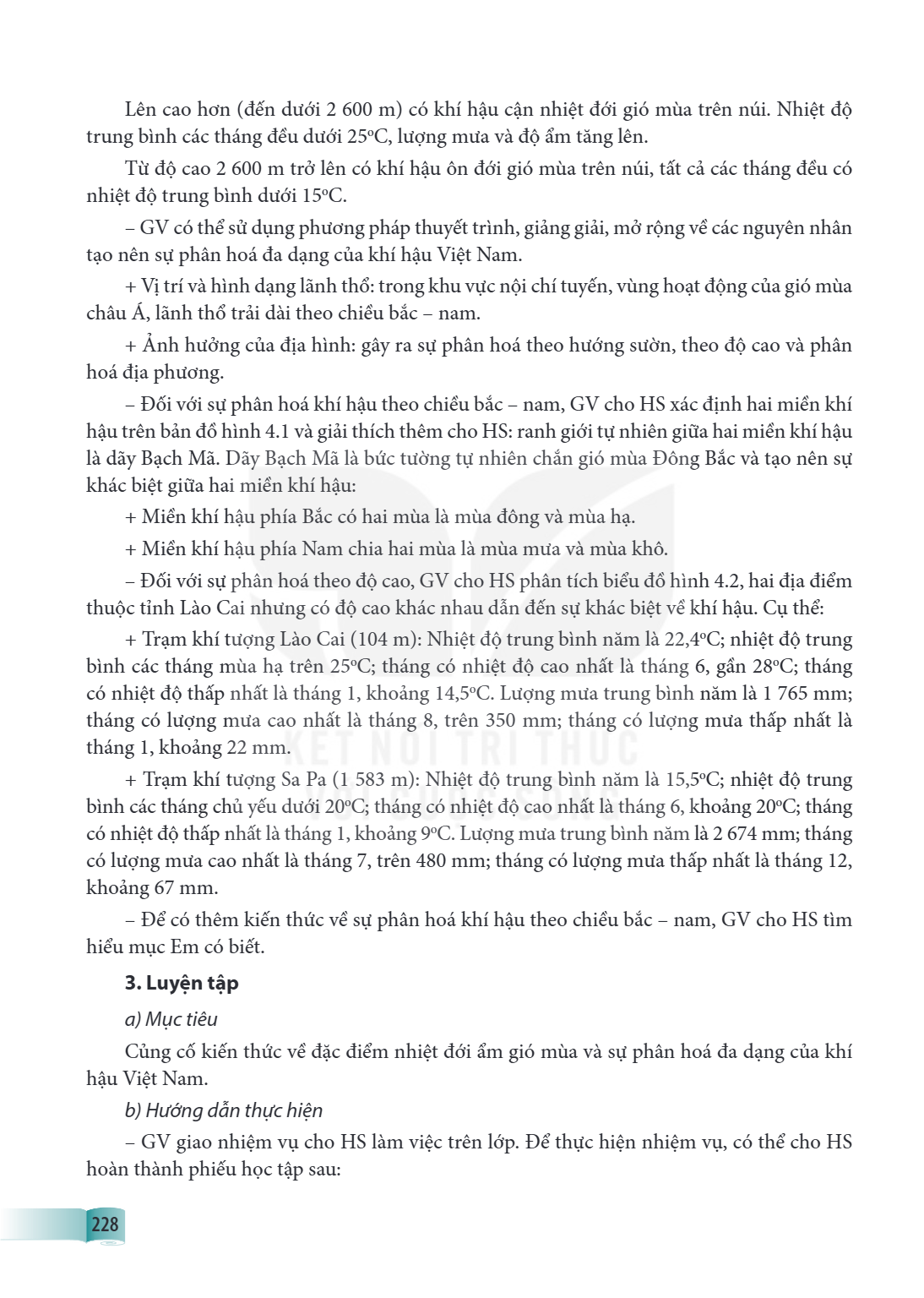 Lên cao hơn (đến dưới 2 600 m) có khí hậu cận nhiệt đới gió mùa trên núi. Nhiệt độ trung bình các tháng đều dưới 25°C, lượng mưa và độ ẩm tăng lên.

Từ độ cao 2 600 m trở lên có khí hậu ôn đới gió mùa trên núi, tất cả các tháng đều có nhiệt độ trung bình dưới 15°C.

– GV có thể sử dụng phương pháp thuyết trình, giảng giải, mở rộng về các nguyên nhân tạo nên sự phân hoá đa dạng của khí hậu Việt Nam.

+ Vị trí và hình dạng lãnh thổ: trong khu vực nội chí tuyến, vùng hoạt động của gió mùa châu Á, lãnh thổ trải dài theo chiều bắc – nam.

+ Ảnh hưởng của địa hình: gây ra sự phân hoá theo hướng sườn, theo độ cao và phân hoá địa phương.

– Đối với sự phân hoá khí hậu theo chiều bắc – nam, GV cho HS xác định hai miền khí hậu trên bản đồ hình 4.1 và giải thích thêm cho HS: ranh giới tự nhiên giữa hai miền khí hậu là dãy Bạch Mã. Dãy Bạch Mã là bức tường tự nhiên chắn gió mùa Đông Bắc và tạo nên sự khác biệt giữa hai miền khí hậu:

+ Miền khí hậu phía Bắc có hai mùa là mùa đông và mùa hạ.

+ Miền khí hậu phía Nam chia hai mùa là mùa mưa và mùa khô.

– Đối với sự phân hoá theo độ cao, GV cho HS phân tích biểu đồ hình 4.2, hai địa điểm thuộc tỉnh Lào Cai nhưng có độ cao khác nhau dẫn đến sự khác biệt về khí hậu. Cụ thể:

+ Trạm khí tượng Lào Cai (104 m): Nhiệt độ trung bình năm là 22,4°C; nhiệt độ trung bình các tháng mùa hạ trên 25°C; tháng có nhiệt độ cao nhất là tháng 6, gần 28°C; tháng có nhiệt độ thấp nhất là tháng 1, khoảng 14,5°C. Lượng mưa trung bình năm là 1 765 mm; tháng có lượng mưa cao nhất là tháng 8, trên 350 mm; tháng có lượng mưa thấp nhất là tháng 1, khoảng 22 mm.

+ Trạm khí tượng Sa Pa (1 583 m): Nhiệt độ trung bình năm là 15,5°C; nhiệt độ trung bình các tháng chủ yếu dưới 20°C; tháng có nhiệt độ cao nhất là tháng 6, khoảng 20°C; tháng có nhiệt độ thấp nhất là tháng 1, khoảng 9°C. Lượng mưa trung bình năm là 2 674 mm; tháng có lượng mưa cao nhất là tháng 7, trên 480 mm; tháng có lượng mưa thấp nhất là tháng 12, khoảng 67 mm.

– Để có thêm kiến thức về sự phân hoá khí hậu theo chiều bắc – nam, GV cho HS tìm hiểu mục Em có biết.

3. Luyện tập

a) Mục tiêu

Củng cố kiến thức về đặc điểm nhiệt đới ẩm gió mùa và sự phân hoá đa dạng của khí hậu Việt Nam.

b) Hướng dẫn thực hiện

– GV giao nhiệm vụ cho HS làm việc trên lớp. Để thực hiện nhiệm vụ, có thể cho HS hoàn thành phiếu học tập sau:

228

KẾT NỐI TRI THỨC